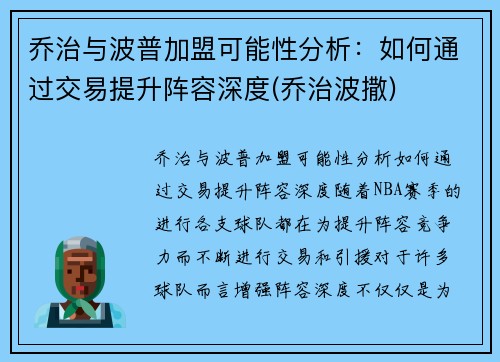 乔治与波普加盟可能性分析：如何通过交易提升阵容深度(乔治波撒)

乔治与波普加盟可能性分析如何通过交易提升阵容深度随着NBA赛季的进行各支球队都在为提升阵容竞争力而不断进行交易和引援对于许多球队而言增强阵容深度不仅仅是为